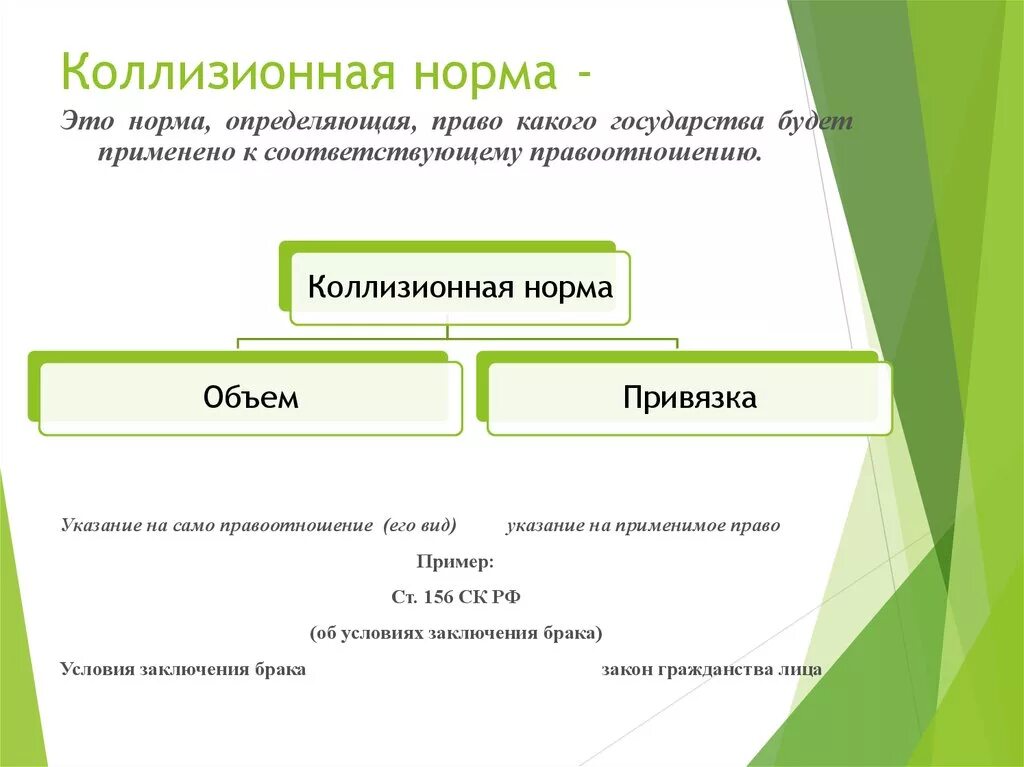 Коллизионная норма -

Это норма, определяющая, право какого государства будет применено к соответствующему правоотношению.

Коллизионная норма

Объем

Привязка

Указание на само правоотношение (его вид) указание на применимое право

Пример:

Ст. 156 СК РФ

(об условиях заключения брака)

Условия заключения брака закон гражданства лица